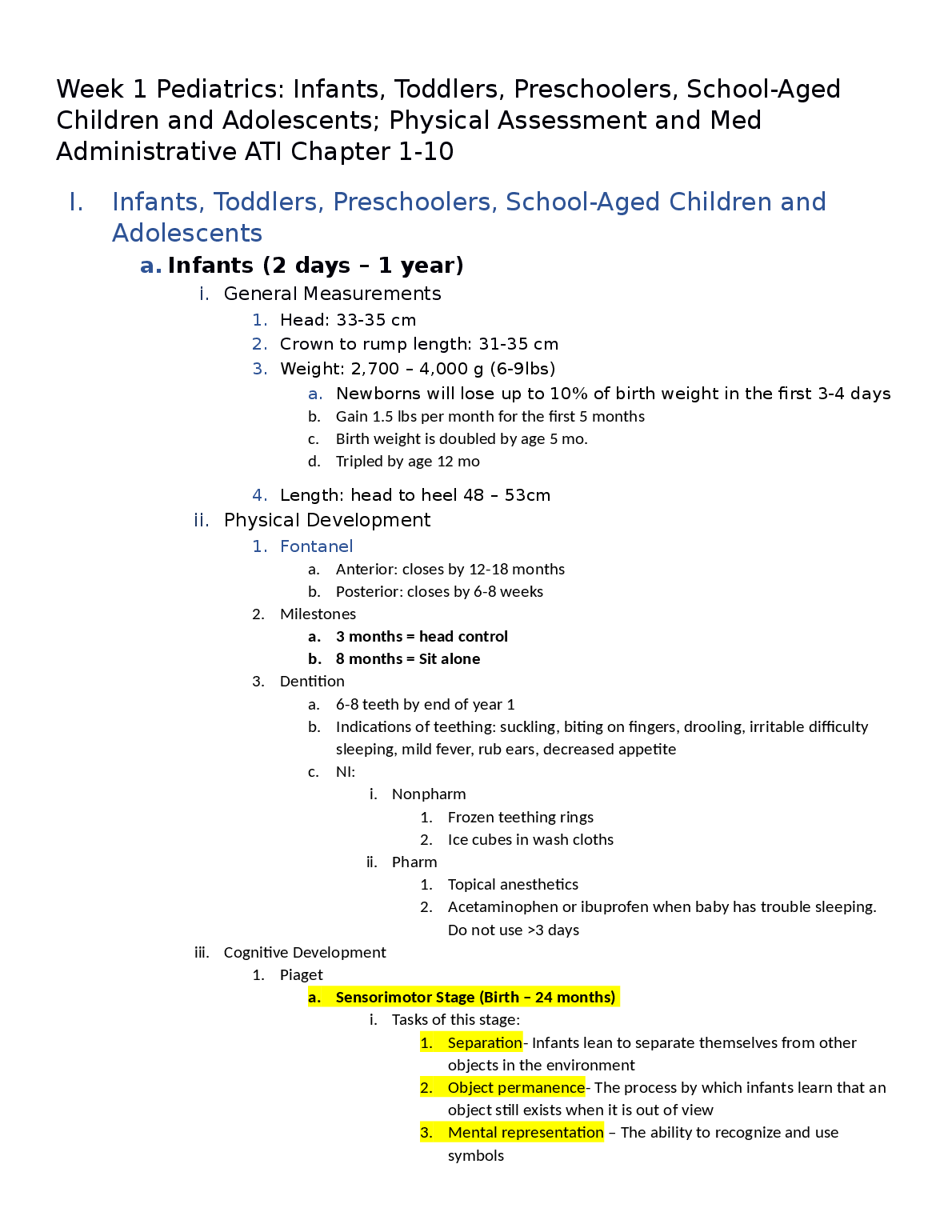 Week 1 Pediatrics: Infants, Toddlers, Preschoolers, School-Aged Children and Adolescents; Physical Assessment and Med Administrative ATI Chapter 1-10

I. Infants, Toddlers, Preschoolers, School-Aged Children and Adolescents

a. Infants (2 days – 1 year)

i. General Measurements
1. Head: 33-35 cm
2. Crown to rump length: 31-35 cm
3. Weight: 2,700 – 4,000 g (6-9lbs)
a. Newborns will lose up to 10% of birth weight in the first 3-4 days
b. Gain 1.5 lbs per month for the first 5 months
c. Birth weight is doubled by age 5 mo.
d. Tripled by age 12 mo
4. Length: head to heel 48 – 53cm

ii. Physical Development
1. Fontanel
a. Anterior: closes by 12-18 months
b. Posterior: closes by 6-8 weeks
2. Milestones
a. 3 months = head control
b. 8 months = Sit alone
3. Dentition
a. 6-8 teeth by end of year 1
b. Indications of teething: suckling, biting on fingers, drooling, irritable difficulty sleeping, mild fever, rub ears, decreased appetite
c. NI:
i. Nonpharm
1. Frozen teething rings
2. Ice cubes in wash cloths
ii. Pharm
1. Topical anesthetics
2. Acetaminophen or ibuprofen when baby has trouble sleeping. Do not use >3 days

iii. Cognitive Development
1. Piaget
a. Sensorimotor Stage (Birth – 24 months)
i. Tasks of this stage:
1. Separation- Infants lean to separate themselves from other objects in the environment
2. Object permanence- The process by which infants learn that an object still exists when it is out of view
3. Mental representation – The ability to recognize and use symbols